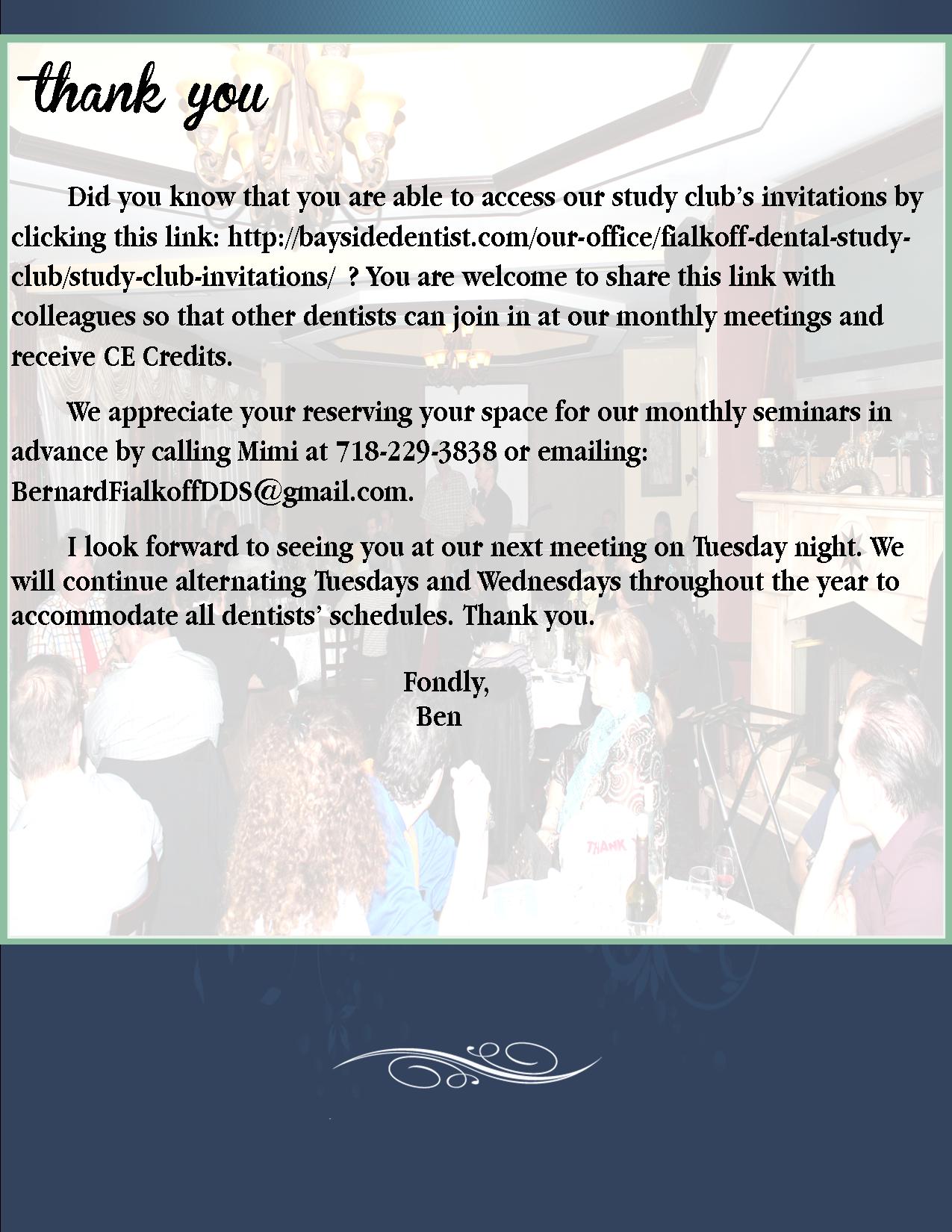 thank you

Did you know that you are able to access our study club's invitations by clicking this link: http://baysidedentist.com/our-office/fialkoff-dental-study-club/study-club-invitations/ ? You are welcome to share this link with colleagues so that other dentists can join in at our monthly meetings and receive CE Credits.

We appreciate your reserving your space for our monthly seminars in advance by calling Mimi at 718-229-3838 or emailing: BernardFialkoffDDS@gmail.com.

I look forward to seeing you at our next meeting on Tuesday night. We will continue alternating Tuesdays and Wednesdays throughout the year to accommodate all dentists' schedules. Thank you.

Fondly,
Ben

THANK